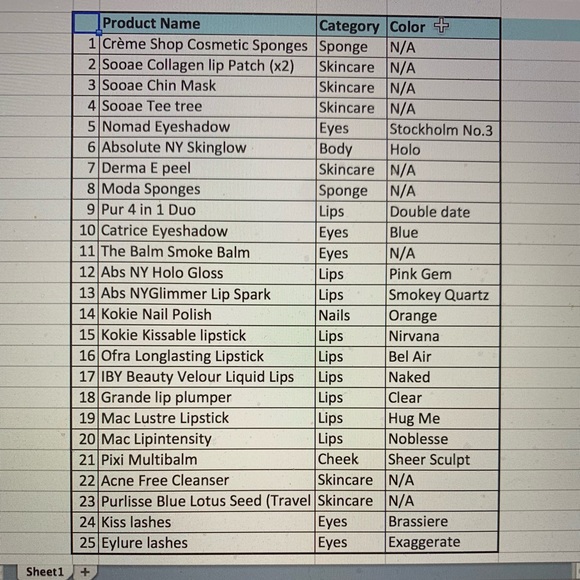 | | Product Name | Category | Color |
|---|---|---|---|
| 1 | Crème Shop Cosmetic Sponges | Sponge | N/A |
| 2 | Sooae Collagen lip Patch (x2) | Skincare | N/A |
| 3 | Sooae Chin Mask | Skincare | N/A |
| 4 | Sooae Tee tree | Skincare | N/A |
| 5 | Nomad Eyeshadow | Eyes | Stockholm No.3 |
| 6 | Absolute NY Skinglow | Body | Holo |
| 7 | Derma E peel | Skincare | N/A |
| 8 | Moda Sponges | Sponge | N/A |
| 9 | Pur 4 in 1 Duo | Lips | Double date |
| 10 | Catrice Eyeshadow | Eyes | Blue |
| 11 | The Balm Smoke Balm | Eyes | N/A |
| 12 | Abs NY Holo Gloss | Lips | Pink Gem |
| 13 | Abs NYGlimmer Lip Spark | Lips | Smokey Quartz |
| 14 | Kokie Nail Polish | Nails | Orange |
| 15 | Kokie Kissable lipstick | Lips | Nirvana |
| 16 | Ofra Longlasting Lipstick | Lips | Bel Air |
| 17 | IBY Beauty Velour Liquid Lips | Lips | Naked |
| 18 | Grande lip plumper | Lips | Clear |
| 19 | Mac Lustre Lipstick | Lips | Hug Me |
| 20 | Mac Lipintensity | Lips | Noblesse |
| 21 | Pixi Multibalm | Cheek | Sheer Sculpt |
| 22 | Acne Free Cleanser | Skincare | N/A |
| 23 | Purlisse Blue Lotus Seed (Travel | Skincare | N/A |
| 24 | Kiss lashes | Eyes | Brassiere |
| 25 | Eylure lashes | Eyes | Exaggerate |

Sheet1 +